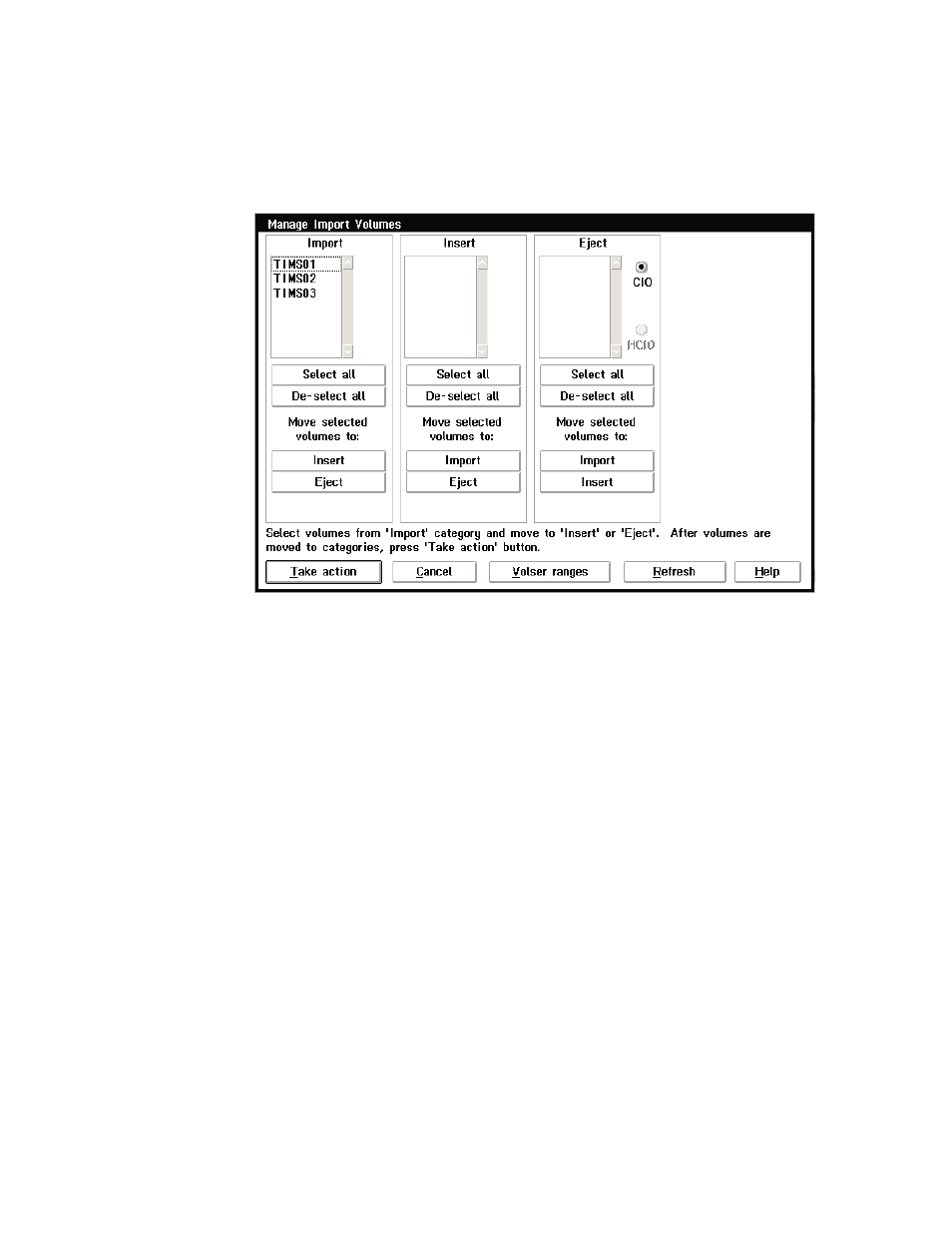 Manage Import Volumes

Import

TIMS01
TIMS02
TIMS03

Select all

De-select all

Move selected volumes to:

Insert

Eject

Insert

Select all

De-select all

Move selected volumes to:

Import

Eject

Eject

CIO

HCIO

Select all

De-select all

Move selected volumes to:

Import

Insert

Select volumes from 'Import' category and move to 'Insert' or 'Eject'. After volumes are moved to categories, press 'Take action' button.

Take action

Cancel

Volser ranges

Refresh

Help